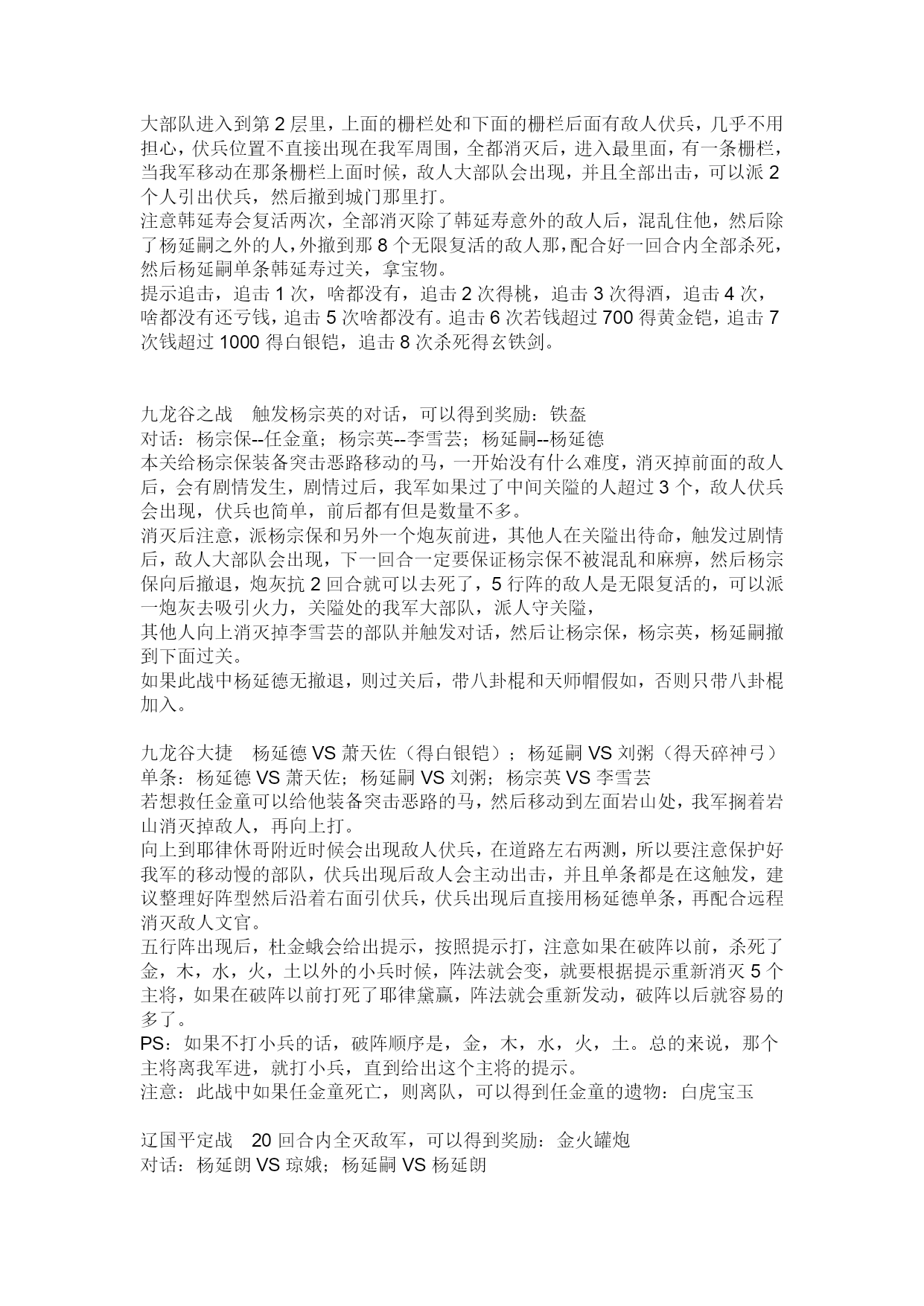 大部队进入到第 2 层里，上面的栅栏处和下面的栅栏后面有敌人伏兵，几乎不用担心，伏兵位置不直接出现在我军周围，全都消灭后，进入最里面，有一条栅栏，当我军移动在那条栅栏上面时候，敌人大部队会出现，并且全部出击，可以派 2 个人引出伏兵，然后撤到城门那里打。
注意韩延寿会复活两次，全部消灭除了韩延寿意外的敌人后，混乱住他，然后除了杨延嗣之外的人，外撤到那 8 个无限复活的敌人那，配合好一回合内全部杀死，然后杨延嗣单条韩延寿过关，拿宝物。
提示追击，追击 1 次，啥都没有，追击 2 次得桃，追击 3 次得酒，追击 4 次，啥都没有还亏钱，追击 5 次啥都没有。追击 6 次若钱超过 700 得黄金铠，追击 7 次钱超过 1000 得白银铠，追击 8 次杀死得玄铁剑。

九龙谷之战　触发杨宗英的对话，可以得到奖励：铁盔
对话：杨宗保--任金童；杨宗英--李雪芸；杨延嗣--杨延德
本关给杨宗保装备突击恶路移动的马，一开始没有什么难度，消灭掉前面的敌人后，会有剧情发生，剧情过后，我军如果过了中间关隘的人超过 3 个，敌人伏兵会出现，伏兵也简单，前后都有但是数量不多。
消灭后注意，派杨宗保和另外一个炮灰前进，其他人在关隘出待命，触发过剧情后，敌人大部队会出现，下一回合一定要保证杨宗保不被混乱和麻痹，然后杨宗保向后撤退，炮灰抗 2 回合就可以去死了，5 行阵的敌人是无限复活的，可以派一炮灰去吸引火力，关隘处的我军大部队，派人守关隘，
其他人向上消灭掉李雪芸的部队并触发对话，然后让杨宗保，杨宗英，杨延嗣撤到下面过关。
如果此战中杨延德无撤退，则过关后，带八卦棍和天师帽假如，否则只带八卦棍加入。

九龙谷大捷　杨延德 VS 萧天佐（得白银铠）；杨延嗣 VS 刘粥（得天碎神弓）
单条：杨延德 VS 萧天佐；杨延嗣 VS 刘粥；杨宗英 VS 李雪芸
若想救任金童可以给他装备突击恶路的马，然后移动到左面岩山处，我军搁着岩山消灭掉敌人，再向上打。
向上到耶律休哥附近时候会出现敌人伏兵，在道路左右两测，所以要注意保护好我军的移动慢的部队，伏兵出现后敌人会主动出击，并且单条都是在这触发，建议整理好阵型然后沿着右面引伏兵，伏兵出现后直接用杨延德单条，再配合远程消灭敌人文官。
五行阵出现后，杜金蛾会给出提示，按照提示打，注意如果在破阵以前，杀死了金，木，水，火，土以外的小兵时候，阵法就会变，就要根据提示重新消灭 5 个主将，如果在破阵以前打死了耶律黛赢，阵法就会重新发动，破阵以后就容易的多了。
PS：如果不打小兵的话，破阵顺序是，金，木，水，火，土。总的来说，那个主将离我军进，就打小兵，直到给出这个主将的提示。
注意：此战中如果任金童死亡，则离队，可以得到任金童的遗物：白虎宝玉

辽国平定战　20 回合内全灭敌军，可以得到奖励：金火罐炮
对话：杨延朗 VS 琼娥；杨延嗣 VS 杨延朗